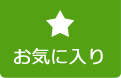 お気に入り